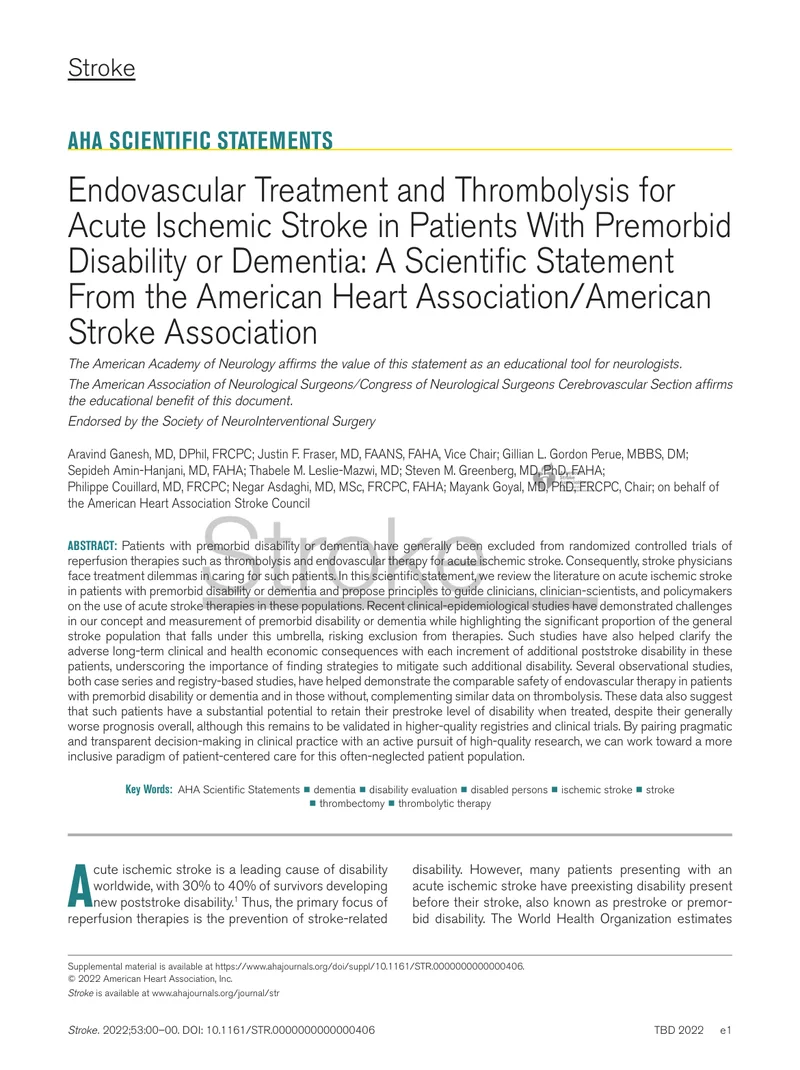 Stroke

AHA SCIENTIFIC STATEMENTS

Endovascular Treatment and Thrombolysis for Acute Ischemic Stroke in Patients With Premorbid Disability or Dementia: A Scientific Statement From the American Heart Association/American Stroke Association

The American Academy of Neurology affirms the value of this statement as an educational tool for neurologists.

The American Association of Neurological Surgeons/Congress of Neurological Surgeons Cerebrovascular Section affirms the educational benefit of this document.

Endorsed by the Society of NeuroInterventional Surgery

Aravind Ganesh, MD, DPhil, FRCPC; Justin F. Fraser, MD, FAANS, FAHA, Vice Chair; Gillian L. Gordon Perue, MBBS, DM; Sepideh Amin-Hanjani, MD, FAHA; Thabele M. Leslie-Mazwi, MD; Steven M. Greenberg, MD, PhD, FAHA; Philippe Couillard, MD, FRCPC; Negar Asdaghi, MD, MSc, FRCPC, FAHA; Mayank Goyal, MD, PhD, FRCPC, Chair; on behalf of the American Heart Association Stroke Council

ABSTRACT: Patients with premorbid disability or dementia have generally been excluded from randomized controlled trials of reperfusion therapies such as thrombolysis and endovascular therapy for acute ischemic stroke. Consequently, stroke physicians face treatment dilemmas in caring for such patients. In this scientific statement, we review the literature on acute ischemic stroke in patients with premorbid disability or dementia and propose principles to guide clinicians, clinician-scientists, and policymakers on the use of acute stroke therapies in these populations. Recent clinical-epidemiological studies have demonstrated challenges in our concept and measurement of premorbid disability or dementia while highlighting the significant proportion of the general stroke population that falls under this umbrella, risking exclusion from therapies. Such studies have also helped clarify the adverse long-term clinical and health economic consequences with each increment of additional poststroke disability in these patients, underscoring the importance of finding strategies to mitigate such additional disability. Several observational studies, both case series and registry-based studies, have helped demonstrate the comparable safety of endovascular therapy in patients with premorbid disability or dementia and in those without, complementing similar data on thrombolysis. These data also suggest that such patients have a substantial potential to retain their prestroke level of disability when treated, despite their generally worse prognosis overall, although this remains to be validated in higher-quality registries and clinical trials. By pairing pragmatic and transparent decision-making in clinical practice with an active pursuit of high-quality research, we can work toward a more inclusive paradigm of patient-centered care for this often-neglected patient population.

Key Words: AHA Scientific Statements ■ dementia ■ disability evaluation ■ disabled persons ■ ischemic stroke ■ stroke ■ thrombectomy ■ thrombolytic therapy

Acute ischemic stroke is a leading cause of disability worldwide, with 30% to 40% of survivors developing new poststroke disability.$^{1}$ Thus, the primary focus of reperfusion therapies is the prevention of stroke-related disability. However, many patients presenting with an acute ischemic stroke have preexisting disability present before their stroke, also known as prestroke or premorbid disability. The World Health Organization estimates

Supplemental material is available at https://www.ahajournals.org/doi/suppl/10.1161/STR.0000000000000406.
© 2022 American Heart Association, Inc.
Stroke is available at www.ahajournals.org/journal/str

Stroke. 2022;53:00–00. DOI: 10.1161/STR.0000000000000406 TBD 2022 e1

Stroke